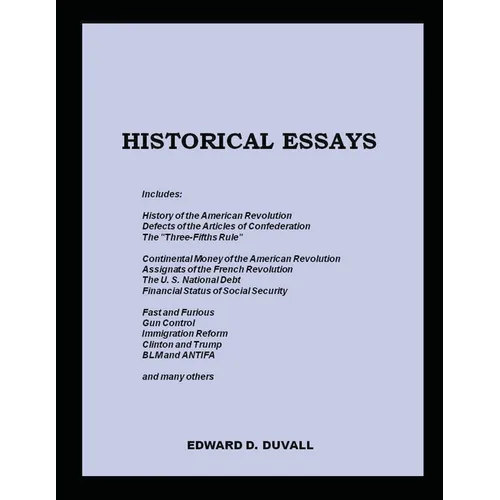 HISTORICAL ESSAYS

Includes:

History of the American Revolution
Defects of the Articles of Confederation
The "Three-Fifths Rule"

Continental Money of the American Revolution
Assignats of the French Revolution
The U. S. National Debt
Financial Status of Social Security

Fast and Furious
Gun Control
Immigration Reform
Clinton and Trump
BLM and ANTIFA

and many others

EDWARD D. DUVALL